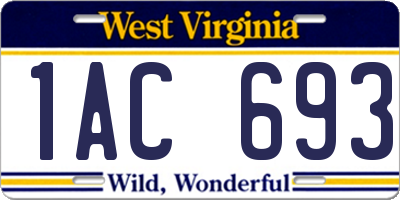 West Virginia

1AC 693

Wild, Wonderful